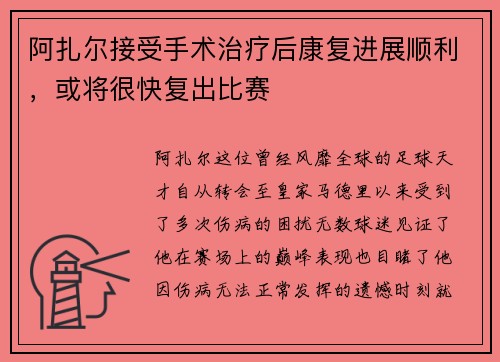 阿扎尔接受手术治疗后康复进展顺利，或将很快复出比赛

阿扎尔这位曾经风靡全球的足球天才自从转会至皇家马德里以来受到了多次伤病的困扰无数球迷见证了他在赛场上的巅峰表现也目睹了他因伤病无法正常发挥的遗憾时刻就